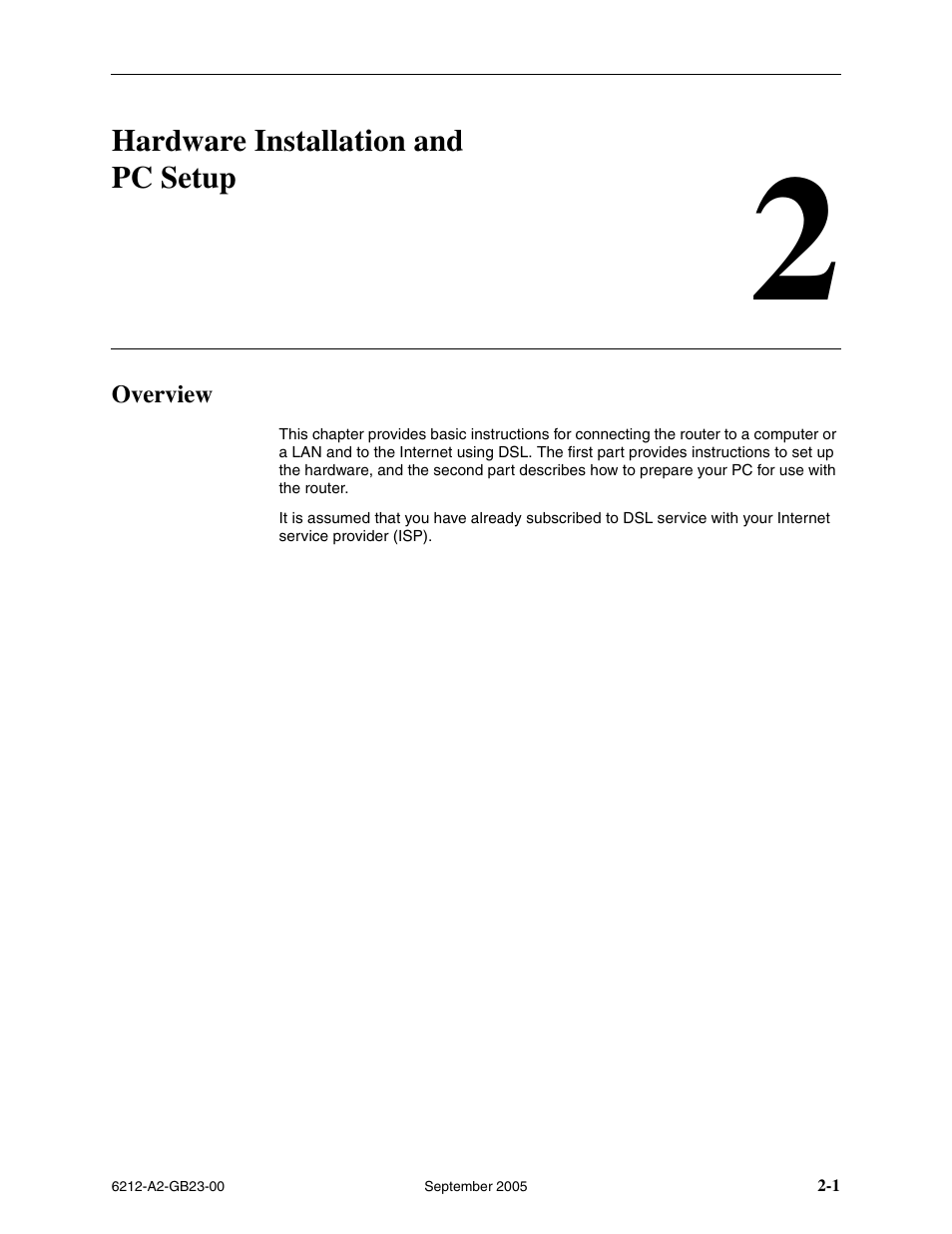 Hardware Installation and PC Setup

2

Overview

This chapter provides basic instructions for connecting the router to a computer or a LAN and to the Internet using DSL. The first part provides instructions to set up the hardware, and the second part describes how to prepare your PC for use with the router.

It is assumed that you have already subscribed to DSL service with your Internet service provider (ISP).

6212-A2-GB23-00

September 2005

2-1